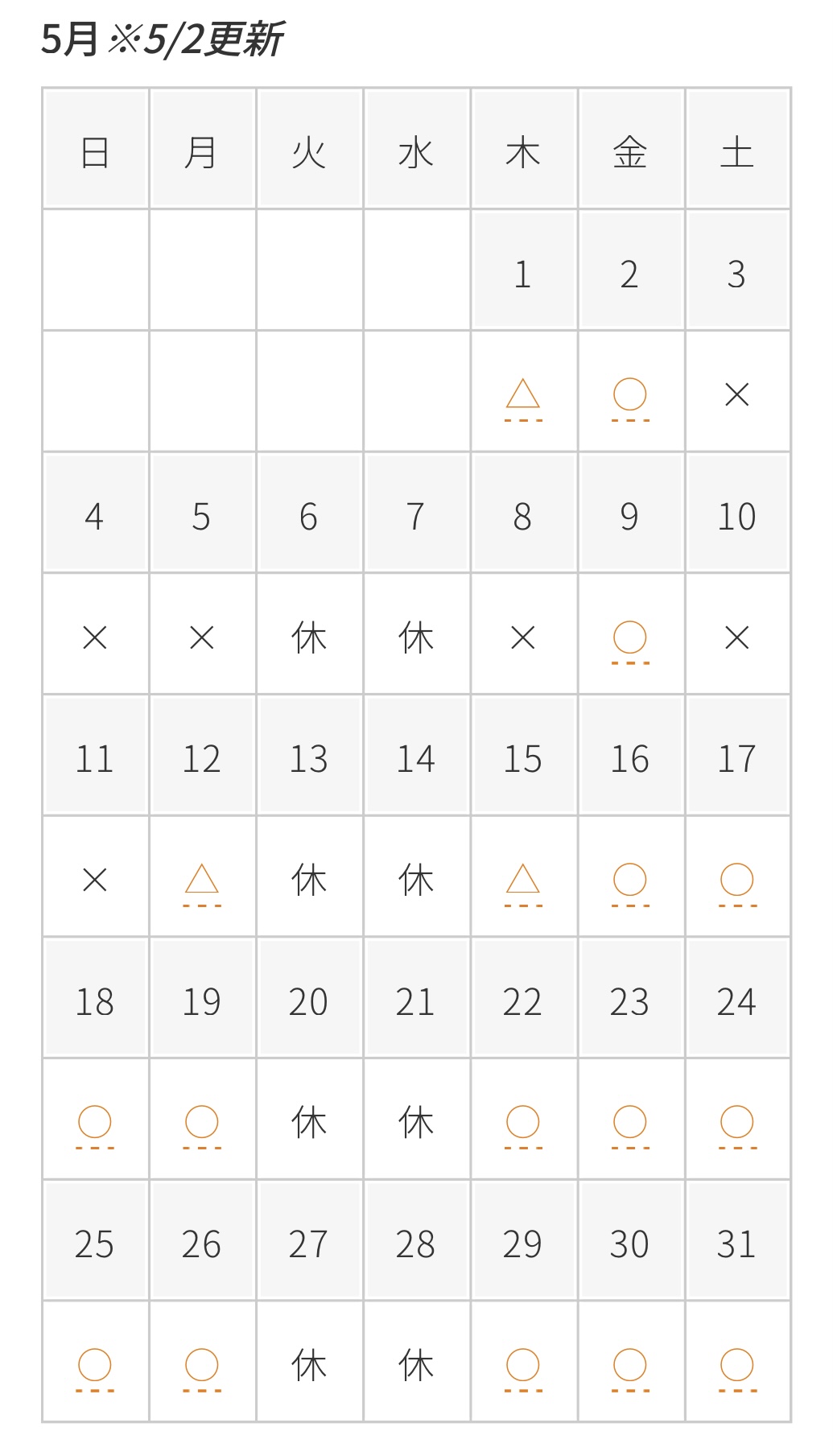 5月 ※5/2更新

| 日 | 月 | 火 | 水 | 木 | 金 | 土 |
|---|---|---|---|---|---|---|
| | | | | 1 | 2 | 3 |
| | | | | △ | ○ | × |
| 4 | 5 | 6 | 7 | 8 | 9 | 10 |
| × | × | 休 | 休 | × | ○ | × |
| 11 | 12 | 13 | 14 | 15 | 16 | 17 |
| × | △ | 休 | 休 | △ | ○ | ○ |
| 18 | 19 | 20 | 21 | 22 | 23 | 24 |
| ○ | ○ | 休 | 休 | ○ | ○ | ○ |
| 25 | 26 | 27 | 28 | 29 | 30 | 31 |
| ○ | ○ | 休 | 休 | ○ | ○ | ○ |